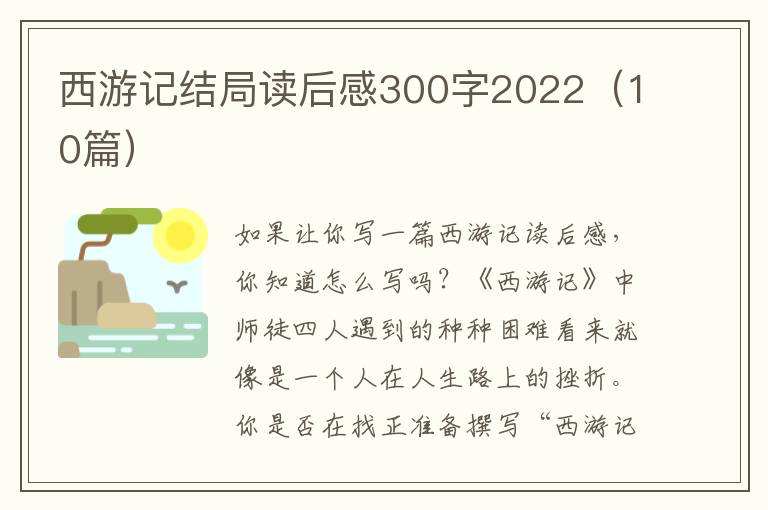 西游记结局读后感300字2022（10篇）

如果让你写一篇西游记读后感，你知道怎么写吗？《西游记》中师徒四人遇到的种种困难看来就像是一个人在人生路上的挫折。你是否在找正准备撰写“西游记